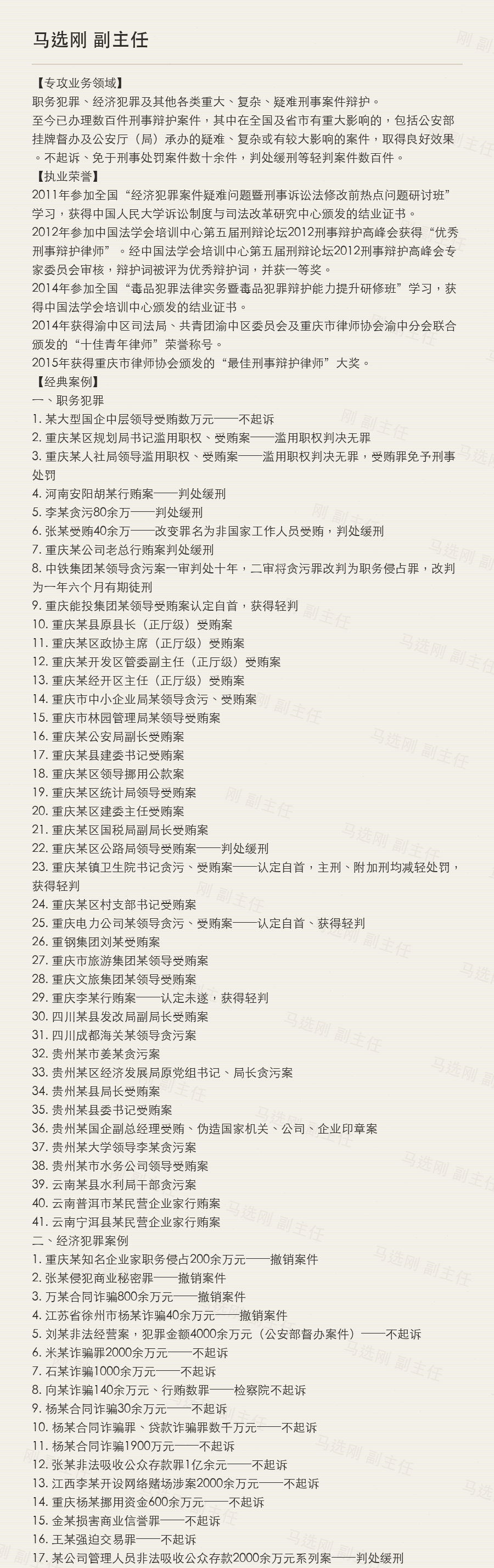 马选刚 副主任

【专攻业务领域】
职务犯罪、经济犯罪及其他各类重大、复杂、疑难刑事案件辩护。
至今已办理数百件刑事辩护案件，其中在全国及省市有重大影响的，包括公安部挂牌督办及公安厅（局）承办的疑难、复杂或有较大影响的案件，取得良好效果。不起诉、免于刑事处罚案件数十余件，判处缓刑等轻判案件数百件。
【执业荣誉】
2011年参加全国“经济犯罪案件疑难问题暨刑事诉讼法修改前热点问题研讨班”学习，获得中国人民大学诉讼制度与司法改革研究中心颁发的结业证书。
2012年参加中国法学会培训中心第五届刑辩论坛2012刑事辩护高峰会获得“优秀刑事辩护律师”。经中国法学会培训中心第五届刑辩论坛2012刑事辩护高峰会专家委员会审核，辩护词被评为优秀辩护词，并获一等奖。
2014年参加全国“毒品犯罪法律实务暨毒品犯罪辩护能力提升研修班”学习，获得中国法学会培训中心颁发的结业证书。
2014年获得渝中区司法局、共青团渝中区委员会及重庆市律师协会渝中分会联合颁发的“十佳青年律师”荣誉称号。
2015年获得重庆市律师协会颁发的“最佳刑事辩护律师”大奖。
【经典案例】
一、职务犯罪
1. 某大型国企中层领导受贿数万元——不起诉
2. 重庆某区规划局书记滥用职权、受贿案——滥用职权判决无罪
3. 重庆某人社局领导滥用职权、受贿案——滥用职权判决无罪，受贿罪免予刑事处罚
4. 河南安阳胡某行贿案——判处缓刑
5. 李某贪污80余万——判处缓刑
6. 张某受贿40余万——改变罪名为非国家工作人员受贿，判处缓刑
7. 重庆某公司老总行贿案判处缓刑
8. 中铁集团某领导贪污案一审判处十年，二审将贪污罪改判为职务侵占罪，改判为一年六个月有期徒刑
9. 重庆能投集团某领导受贿案认定自首，获得轻判
10. 重庆某县原县长（正厅级）受贿案
11. 重庆某区政协主席（正厅级）受贿案
12. 重庆某开发区管委副主任（正厅级）受贿案
13. 重庆某经开区主任（正厅级）受贿案
14. 重庆市中小企业局某领导贪污、受贿案
15. 重庆市林园管理局某领导受贿案
16. 重庆某公安局副长受贿案
17. 重庆某县建委书记受贿案
18. 重庆某区领导挪用公款案
19. 重庆某区统计局领导受贿案
20. 重庆某区建委主任受贿案
21. 重庆某区国税局副局长受贿案
22. 重庆某区公路局领导受贿案——判处缓刑
23. 重庆某镇卫生院书记贪污、受贿案——认定自首，主刑、附加刑均减轻处罚，获得轻判
24. 重庆某区村支部书记受贿案
25. 重庆电力公司某领导贪污、受贿案——认定自首、获得轻判
26. 重钢集团刘某受贿案
27. 重庆市旅游集团某领导受贿案
28. 重庆文旅集团某领导受贿案
29. 重庆李某行贿案——认定未遂，获得轻判
30. 四川某县发改局副局长受贿案
31. 四川成都海关某领导贪污案
32. 贵州某市姜某贪污案
33. 贵州某区经济发展局原党组书记、局长贪污案
34. 贵州某县局长受贿案
35. 贵州某县委书记受贿案
36. 贵州某国企副总经理受贿、伪造国家机关、公司、企业印章案
37. 贵州某大学领导李某贪污案
38. 贵州某市水务公司领导受贿案
39. 云南某县水利局干部贪污案
40. 云南普洱市某民营企业家行贿案
41. 云南宁洱县某民营企业家行贿案
二、经济犯罪案例
1. 重庆某知名企业家职务侵占200余万元——撤销案件
2. 张某侵犯商业秘密罪——撤销案件
3. 万某合同诈骗800余万元——撤销案件
4. 江苏省徐州市杨某诈骗40余万元——撤销案件
5. 刘某非法经营案，犯罪金额4000余万元（公安部督办案件）——不起诉
6. 米某诈骗罪2000余万元——不起诉
7. 石某诈骗1000余万元——不起诉
8. 向某诈骗140余万元、行贿数罪——检察院不起诉
9. 杨某合同诈骗30余万元——不起诉
10. 杨某合同诈骗罪、贷款诈骗罪数千万元——不起诉
11. 杨某合同诈骗1900万元——不起诉
12. 张某非法吸收公众存款罪1亿余元——不起诉
13. 江西李某开设网络赌场涉案2000余万元——不起诉
14. 重庆杨某挪用资金600余万元——不起诉
15. 金某损害商业信誉罪——不起诉
16. 王某强迫交易罪——不起诉
17. 某公司管理人员非法吸收公众存款2000余万元系列案——判处缓刑